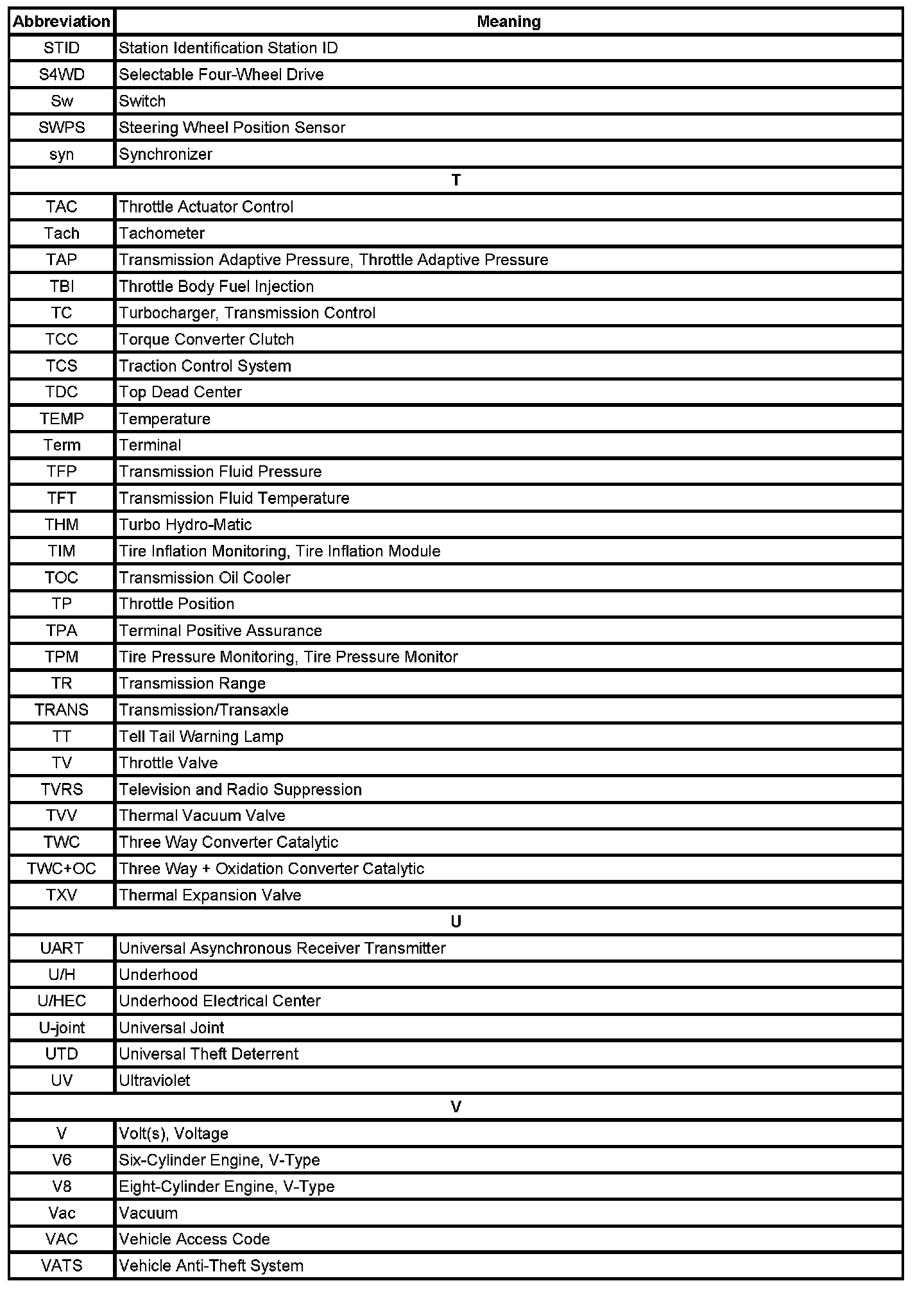 | Abbreviation | Meaning |
|---|---|
| STID | Station Identification Station ID |
| S4WD | Selectable Four-Wheel Drive |
| Sw | Switch |
| SWPS | Steering Wheel Position Sensor |
| syn | Synchronizer |
| T | |
| TAC | Throttle Actuator Control |
| Tach | Tachometer |
| TAP | Transmission Adaptive Pressure, Throttle Adaptive Pressure |
| TBI | Throttle Body Fuel Injection |
| TC | Turbocharger, Transmission Control |
| TCC | Torque Converter Clutch |
| TCS | Traction Control System |
| TDC | Top Dead Center |
| TEMP | Temperature |
| Term | Terminal |
| TFP | Transmission Fluid Pressure |
| TFT | Transmission Fluid Temperature |
| THM | Turbo Hydro-Matic |
| TIM | Tire Inflation Monitoring, Tire Inflation Module |
| TOC | Transmission Oil Cooler |
| TP | Throttle Position |
| TPA | Terminal Positive Assurance |
| TPM | Tire Pressure Monitoring, Tire Pressure Monitor |
| TR | Transmission Range |
| TRANS | Transmission/Transaxle |
| TT | Tell Tail Warning Lamp |
| TV | Throttle Valve |
| TVRS | Television and Radio Suppression |
| TVV | Thermal Vacuum Valve |
| TWC | Three Way Converter Catalytic |
| TWC+OC | Three Way + Oxidation Converter Catalytic |
| TXV | Thermal Expansion Valve |
| U | |
| UART | Universal Asynchronous Receiver Transmitter |
| U/H | Underhood |
| U/HEC | Underhood Electrical Center |
| U-joint | Universal Joint |
| UTD | Universal Theft Deterrent |
| UV | Ultraviolet |
| V | |
| V | Volt(s), Voltage |
| V6 | Six-Cylinder Engine, V-Type |
| V8 | Eight-Cylinder Engine, V-Type |
| Vac | Vacuum |
| VAC | Vehicle Access Code |
| VATS | Vehicle Anti-Theft System |